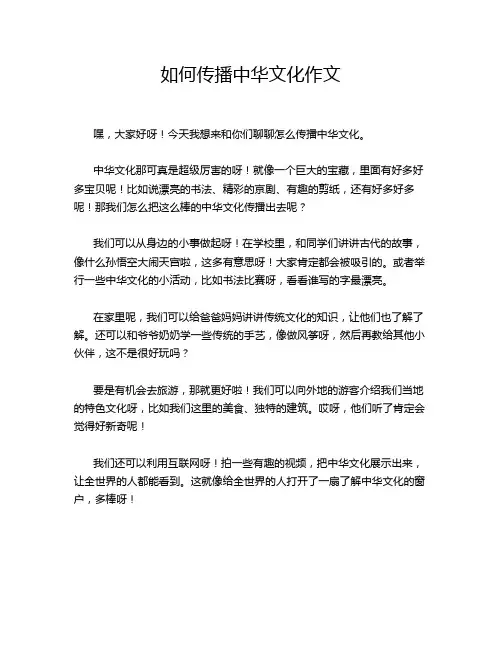 如何传播中华文化作文

嘿，大家好呀！今天我想来和你们聊聊怎么传播中华文化。

中华文化那可真是超级厉害的呀！就像一个巨大的宝藏，里面有好多好多宝贝呢！比如说漂亮的书法、精彩的京剧、有趣的剪纸，还有好多好多呢！那我们怎么把这么棒的中华文化传播出去呢？

我们可以从身边的小事做起呀！在学校里，和同学们讲讲古代的故事，像什么孙悟空大闹天宫啦，这多有意思呀！大家肯定都会被吸引的。或者举行一些中华文化的小活动，比如书法比赛呀，看看谁写的字最漂亮。

在家里呢，我们可以给爸爸妈妈讲讲传统文化的知识，让他们也了解了解。还可以和爷爷奶奶学一些传统的手艺，像做风筝呀，然后再教给其他小伙伴，这不是很好玩吗？

要是有机会去旅游，那就更好啦！我们可以向外地的游客介绍我们当地的特色文化呀，比如我们这里的美食、独特的建筑。哎呀，他们听了肯定会觉得好新奇呢！

我们还可以利用互联网呀！拍一些有趣的视频，把中华文化展示出来，让全世界的人都能看到。这就像给全世界的人打开了一扇了解中华文化的窗户，多棒呀！